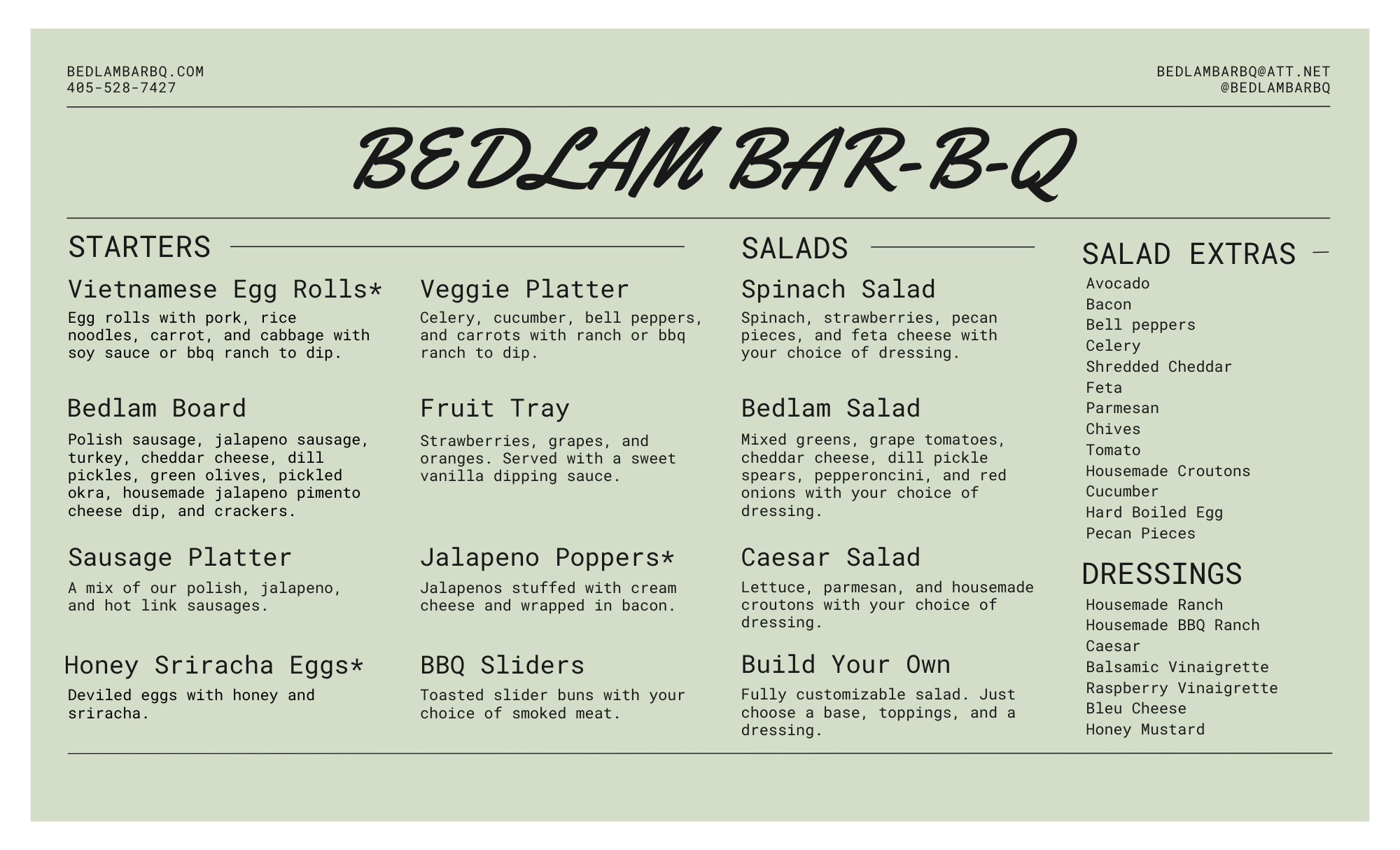 BEDLAMBARBQ.COM
405-528-7427

BEDLAMBARBQ@ATT.NET
@BEDLAMBARBQ

BEDLAM BAR-B-Q

STARTERS

Vietnamese Egg Rolls*

Egg rolls with pork, rice noodles, carrot, and cabbage with soy sauce or bbq ranch to dip.

Bedlam Board

Polish sausage, jalapeno sausage, turkey, cheddar cheese, dill pickles, green olives, pickled okra, housemade jalapeno pimento cheese dip, and crackers.

Sausage Platter

A mix of our polish, jalapeno, and hot link sausages.

Honey Sriracha Eggs*

Deviled eggs with honey and sriracha.

Veggie Platter

Celery, cucumber, bell peppers, and carrots with ranch or bbq ranch to dip.

Fruit Tray

Strawberries, grapes, and oranges. Served with a sweet vanilla dipping sauce.

Jalapeno Poppers*

Jalapenos stuffed with cream cheese and wrapped in bacon.

BBQ Sliders

Toasted slider buns with your choice of smoked meat.

SALADS

Spinach Salad

Spinach, strawberries, pecan pieces, and feta cheese with your choice of dressing.

Bedlam Salad

Mixed greens, grape tomatoes, cheddar cheese, dill pickle spears, pepperoncini, and red onions with your choice of dressing.

Caesar Salad

Lettuce, parmesan, and housemade croutons with your choice of dressing.

Build Your Own

Fully customizable salad. Just choose a base, toppings, and a dressing.

SALAD EXTRAS

Avocado
Bacon
Bell peppers
Celery
Shredded Cheddar
Feta
Parmesan
Chives
Tomato
Housemade Croutons
Cucumber
Hard Boiled Egg
Pecan Pieces

DRESSINGS

Housemade Ranch
Housemade BBQ Ranch
Caesar
Balsamic Vinaigrette
Raspberry Vinaigrette
Bleu Cheese
Honey Mustard